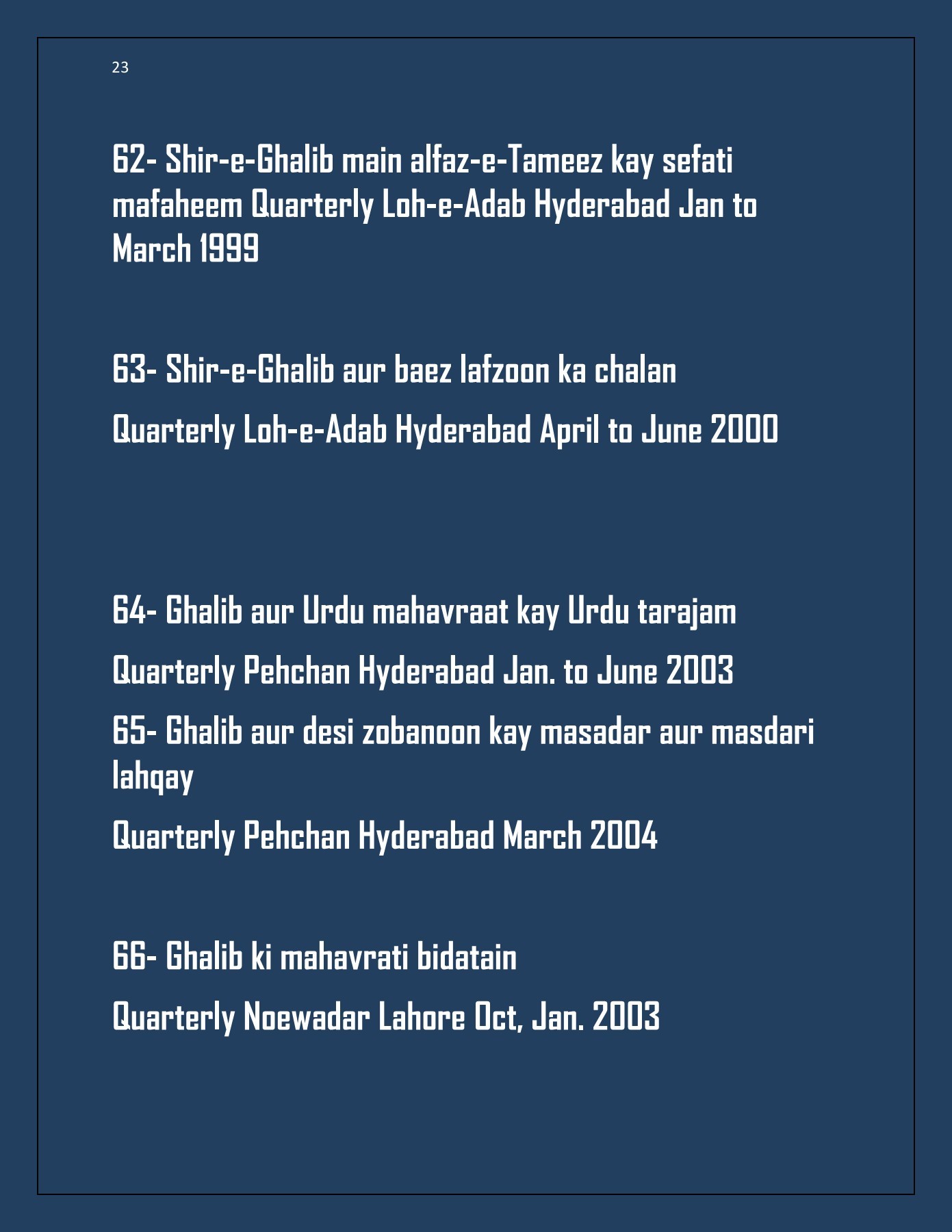 23

62- Shir-e-Ghalib main alfaz-e-Tameez kay sefati mafaheem Quarterly Loh-e-Adab Hyderabad Jan to March 1999

63- Shir-e-Ghalib aur baez lafzoon ka chalan

Quarterly Loh-e-Adab Hyderabad April to June 2000

64- Ghalib aur Urdu mahavraat kay Urdu tarajam

Quarterly Pehchan Hyderabad Jan. to June 2003

65- Ghalib aur desi zobanoon kay masadar aur masdari lahqay

Quarterly Pehchan Hyderabad March 2004

66- Ghalib ki mahavrati bidatain

Quarterly Noewadar Lahore Oct, Jan. 2003